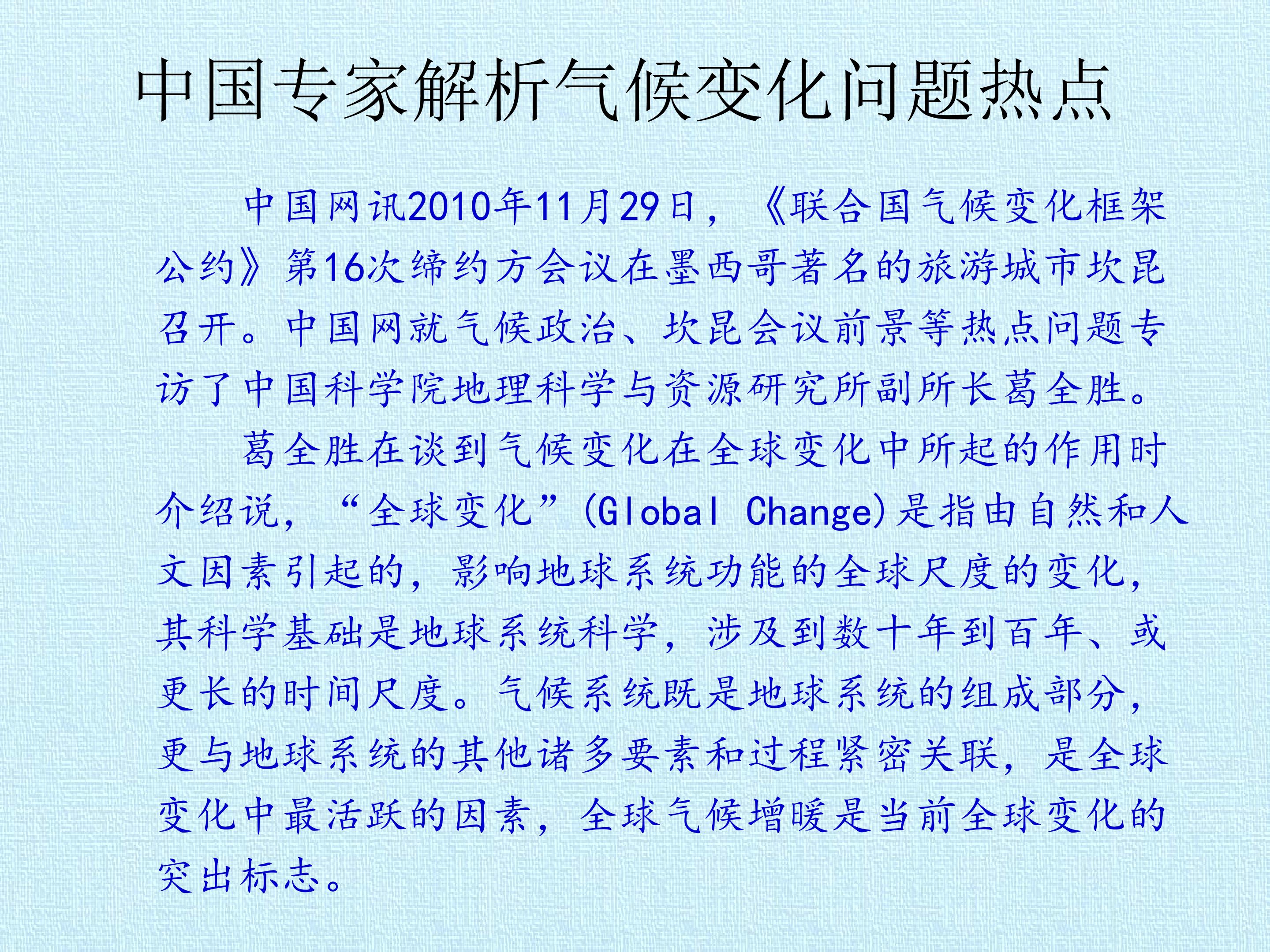 中国专家解析气候变化问题热点

中国网讯2010年11月29日，《联合国气候变化框架公约》第16次缔约方会议在墨西哥著名的旅游城市坎昆召开。中国网就气候政治、坎昆会议前景等热点问题专访了中国科学院地理科学与资源研究所副所长葛全胜。

葛全胜在谈到气候变化在全球变化中所起的作用时介绍说，“全球变化”(Global Change)是指由自然和人文因素引起的，影响地球系统功能的全球尺度的变化，其科学基础是地球系统科学，涉及到数十年到百年、或更长的时间尺度。气候系统既是地球系统的组成部分，更与地球系统的其他诸多要素和过程紧密关联，是全球变化中最活跃的因素，全球气候增暖是当前全球变化的突出标志。